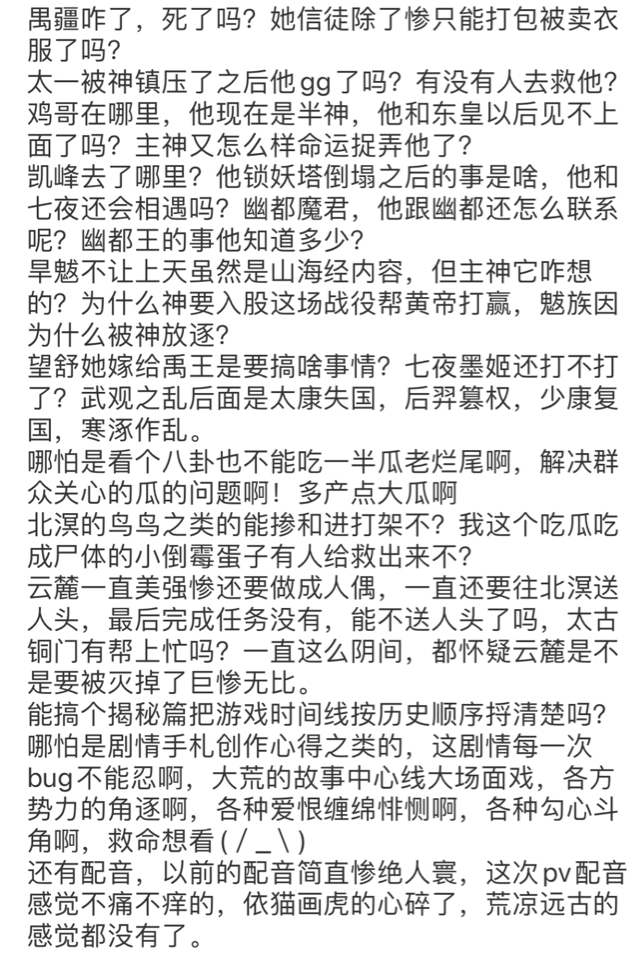 禺疆咋了，死了吗？她信徒除了惨只能打包被卖衣服了吗？
太一被神镇压了之后他gg了吗？有没有人去救他？鸡哥在哪里，他现在是半神，他和东皇以后见不上面了吗？主神又怎么样命运捉弄他了？
凯峰去了哪里？他锁妖塔倒塌之后的事是啥，他和七夜还会相遇吗？幽都魔君，他跟幽都还怎么联系呢？幽都王的事他知道多少？
旱魃不让上天虽然是山海经内容，但主神它咋想的？为什么神要入股这场战役帮黄帝打赢，魃族因为什么被神放逐？
望舒她嫁给禹王是要搞啥事情？七夜墨姬还打不打了？武观之乱后面是太康失国，后羿篡权，少康复国，寒浞作乱。
哪怕是看个八卦也不能吃一半瓜老烂尾啊，解决群众关心的瓜的问题啊！多产点大瓜啊
北溟的鸟鸟之类的能掺和进打架不？我这个吃瓜吃成尸体的小倒霉蛋子有人给救出来不？
云麓一直美强惨还要做成人偶，一直还要往北溟送人头，最后完成任务没有，能不送人头了吗，太古铜门有帮上忙吗？一直这么阴间，都怀疑云麓是不是要被灭掉了巨惨无比。
能搞个揭秘篇把游戏时间线按历史顺序捋清楚吗？哪怕是剧情手札创作心得之类的，这剧情每一次bug不能忍啊，大荒的故事中心线大场面戏，各方势力的角逐啊，各种爱恨缠绵悱恻啊，各种勾心斗角啊，救命想看 ( / _ \ )
还有配音，以前的配音简直惨绝人寰，这次pv配音感觉不痛不痒的，依猫画虎的心碎了，荒凉远古的感觉都没有了。